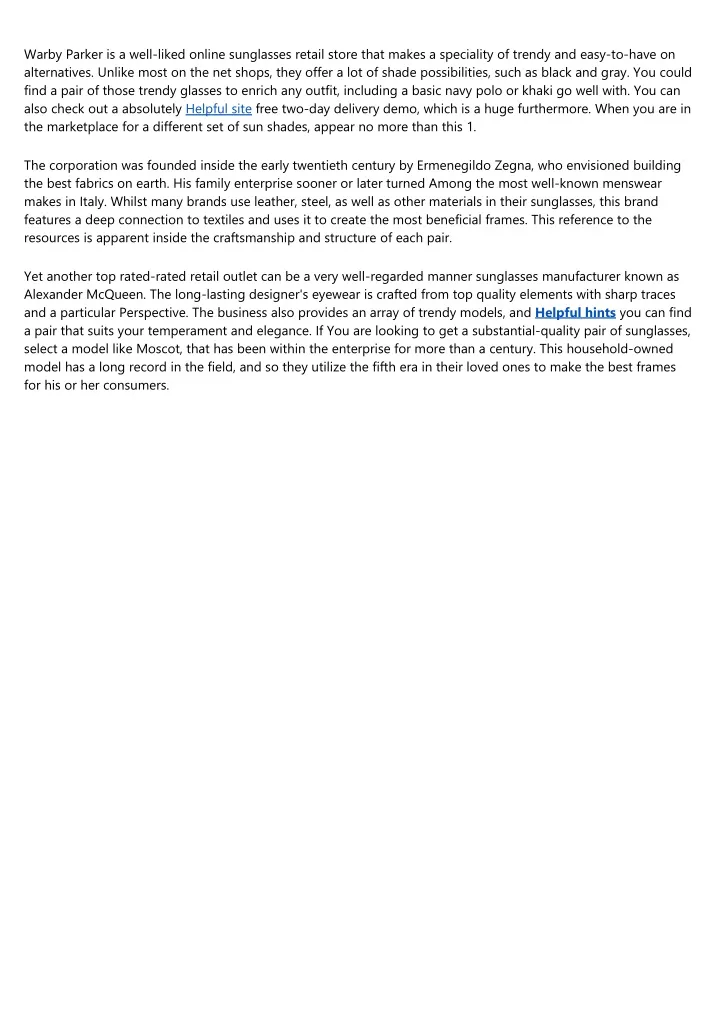 Warby Parker is a well-liked online sunglasses retail store that makes a speciality of trendy and easy-to-have on alternatives. Unlike most on the net shops, they offer a lot of shade possibilities, such as black and gray. You could find a pair of those trendy glasses to enrich any outfit, including a basic navy polo or khaki go well with. You can also check out a absolutely Helpful site free two-day delivery demo, which is a huge furthermore. When you are in the marketplace for a different set of sun shades, appear no more than this 1.

The corporation was founded inside the early twentieth century by Ermenegildo Zegna, who envisioned building the best fabrics on earth. His family enterprise sooner or later turned Among the most well-known menswear makes in Italy. Whilst many brands use leather, steel, as well as other materials in their sunglasses, this brand features a deep connection to textiles and uses it to create the most beneficial frames. This reference to the resources is apparent inside the craftsmanship and structure of each pair.

Yet another top rated-rated retail outlet can be a very well-regarded manner sunglasses manufacturer known as Alexander McQueen. The long-lasting designer's eyewear is crafted from top quality elements with sharp traces and a particular Perspective. The business also provides an array of trendy models, and Helpful hints you can find a pair that suits your temperament and elegance. If You are looking to get a substantial-quality pair of sunglasses, select a model like Moscot, that has been within the enterprise for more than a century. This household-owned model has a long record in the field, and so they utilize the fifth era in their loved ones to make the best frames for his or her consumers.